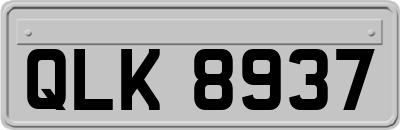 QLK 8937